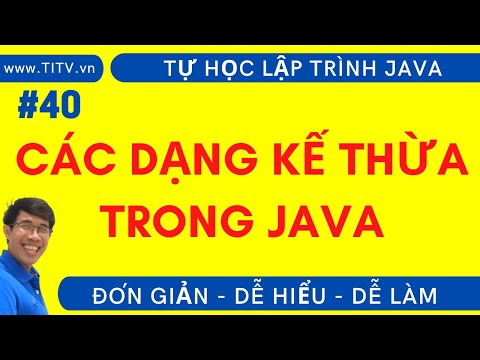 www.TITV.vn

TỰ HỌC LẬP TRÌNH JAVA

#40

CÁC DẠNG KẾ THỪA TRONG JAVA

ĐƠN GIẢN - DỄ HIỂU - DỄ LÀM